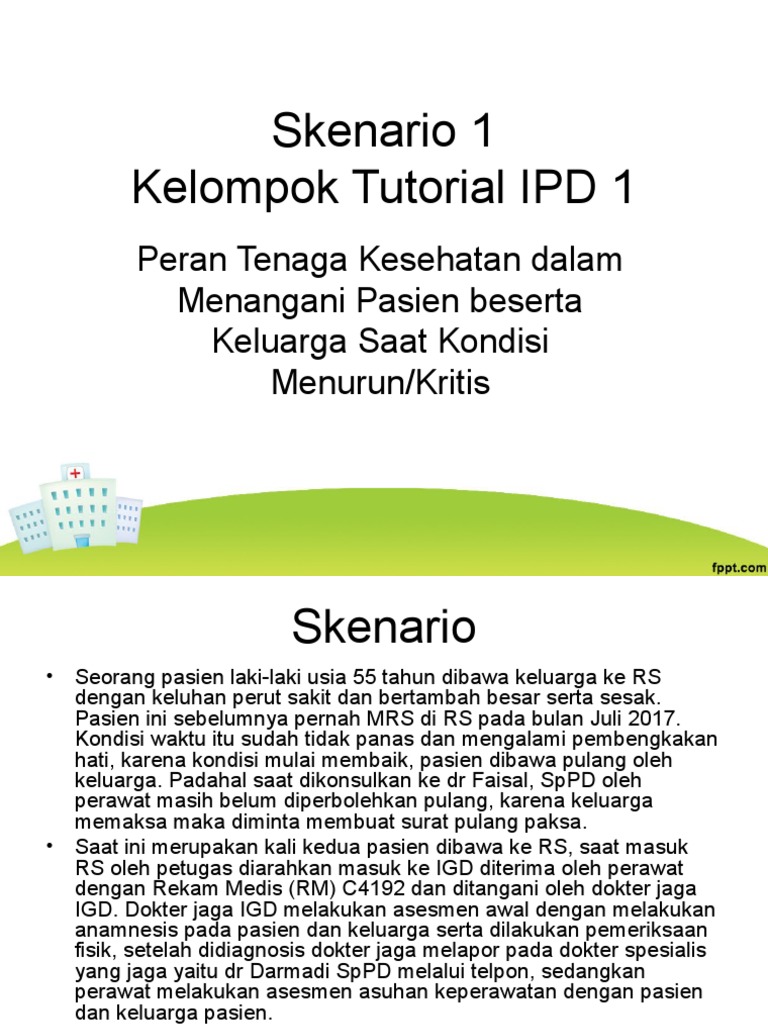 Skenario 1
Kelompok Tutorial IPD 1

Peran Tenaga Kesehatan dalam Menangani Pasien beserta Keluarga Saat Kondisi Menurun/Kritis

fppt.com

Skenario

• Seorang pasien laki-laki usia 55 tahun dibawa keluarga ke RS dengan keluhan perut sakit dan bertambah besar serta sesak. Pasien ini sebelumnya pernah MRS di RS pada bulan Juli 2017. Kondisi waktu itu sudah tidak panas dan mengalami pembengkakan hati, karena kondisi mulai membaik, pasien dibawa pulang oleh keluarga. Padahal saat dikonsulkan ke dr Faisal, SpPD oleh perawat masih belum diperbolehkan pulang, karena keluarga memaksa maka diminta membuat surat pulang paksa.
• Saat ini merupakan kali kedua pasien dibawa ke RS, saat masuk RS oleh petugas diarahkan masuk ke IGD diterima oleh perawat dengan Rekam Medis (RM) C4192 dan ditangani oleh dokter jaga IGD. Dokter jaga IGD melakukan asesmen awal dengan melakukan anamnesis pada pasien dan keluarga serta dilakukan pemeriksaan fisik, setelah didiagnosis dokter jaga melapor pada dokter spesialis yang jaga yaitu dr Darmadi SpPD melalui telpon, sedangkan perawat melakukan asesmen asuhan keperawatan dengan pasien dan keluarga pasien.